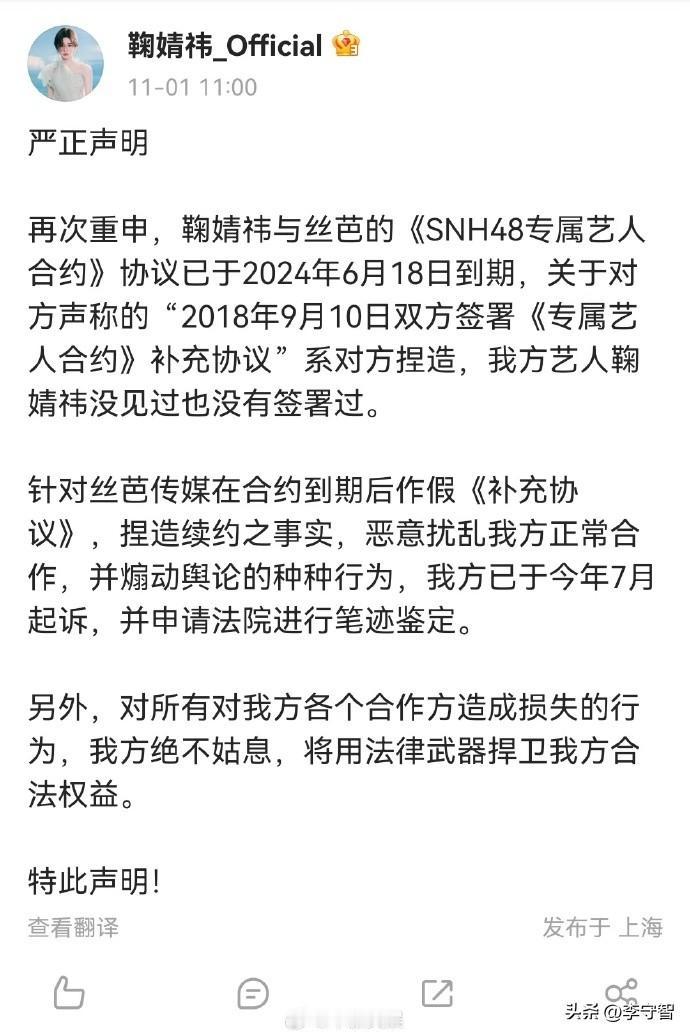 鞠婧祎_Official
11-01 11:00

严正声明

再次重申，鞠婧祎与丝芭的《SNH48专属艺人合约》协议已于2024年6月18日到期，关于对方声称的“2018年9月10日双方签署《专属艺人合约》补充协议”系对方捏造，我方艺人鞠婧祎没见过也没有签署过。

针对丝芭传媒在合约到期后作假《补充协议》，捏造续约之事实，恶意扰乱我方正常合作，并煽动舆论的种种行为，我方已于今年7月起诉，并申请法院进行笔迹鉴定。

另外，对所有对我方各个合作方造成损失的行为，我方绝不姑息，将用法律武器捍卫我方合法权益。

特此声明!

查看翻译
发布于 上海

头条 @李守智